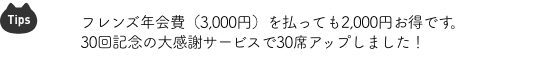 Tips

フレンズ年会費（3,000円）を払っても2,000円お得です。
30回記念の大感謝サービスで30席アップしました！